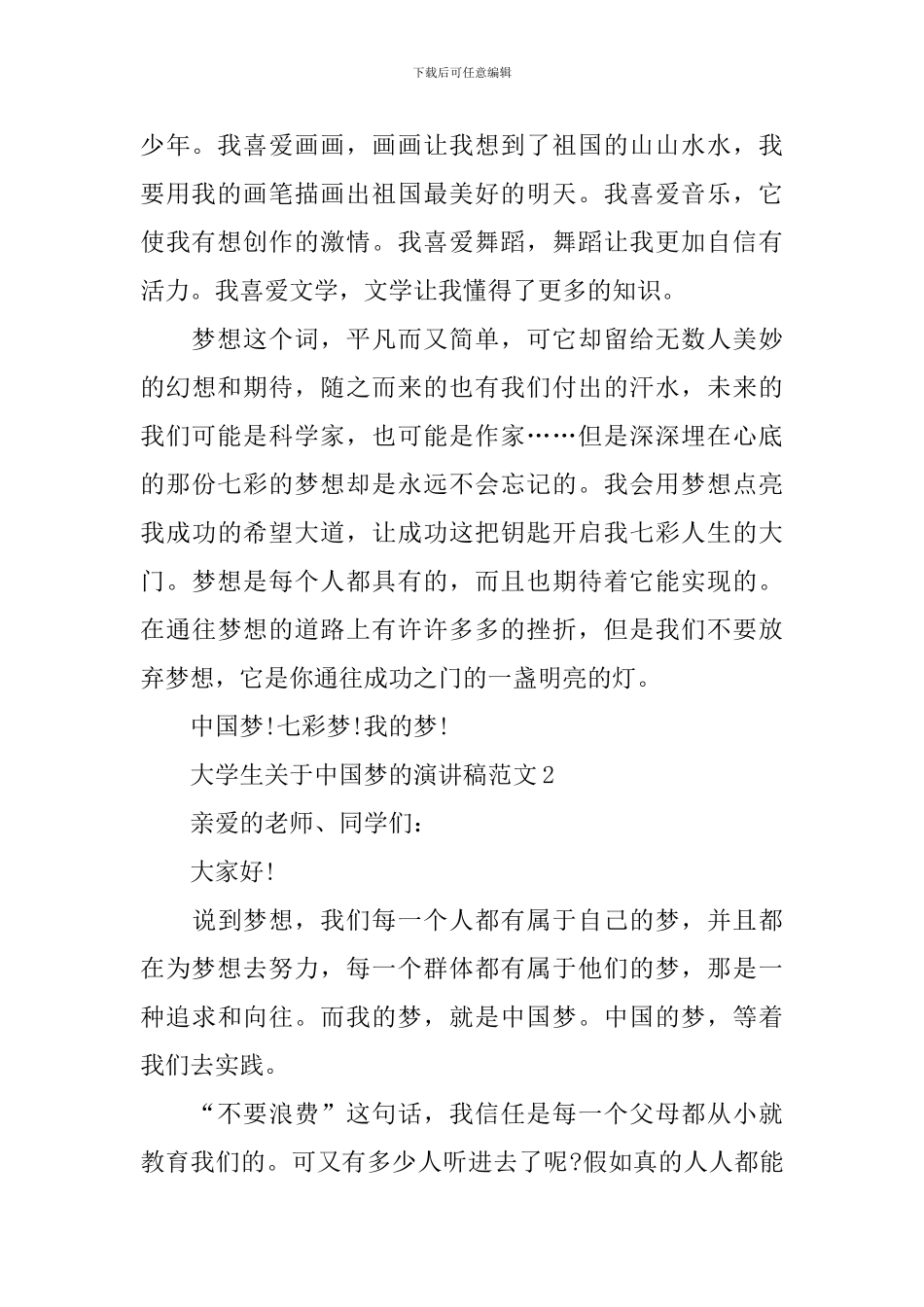 下载后可任意编辑

少年。我喜爱画画，画画让我想到了祖国的山山水水，我要用我的画笔描画出祖国最美好的明天。我喜爱音乐，它使我有想创作的激情。我喜爱舞蹈，舞蹈让我更加自信有活力。我喜爱文学，文学让我懂得了更多的知识。

梦想这个词，平凡而又简单，可它却留给无数人美妙的幻想和期待，随之而来的也有我们付出的汗水，未来的我们可能是科学家，也可能是作家……但是深深埋在心底的那份七彩的梦想却是永远不会忘记的。我会用梦想点亮我成功的希望大道，让成功这把钥匙开启我七彩人生的大门。梦想是每个人都具有的，而且也期待着它能实现的。在通往梦想的道路上有许许多多的挫折，但是我们不要放弃梦想，它是你通往成功之门的一盏明亮的灯。

中国梦!七彩梦!我的梦!

大学生关于中国梦的演讲稿范文2

亲爱的老师、同学们:

大家好!

说到梦想，我们每一个人都有属于自己的梦，并且都在为梦想去努力，每一个群体都有属于他们的梦，那是一种追求和向往。而我的梦，就是中国梦。中国的梦，等着我们去实践。

“不要浪费”这句话，我信任是每一个父母都从小就教育我们的。可又有多少人听进去了呢?假如真的人人都能